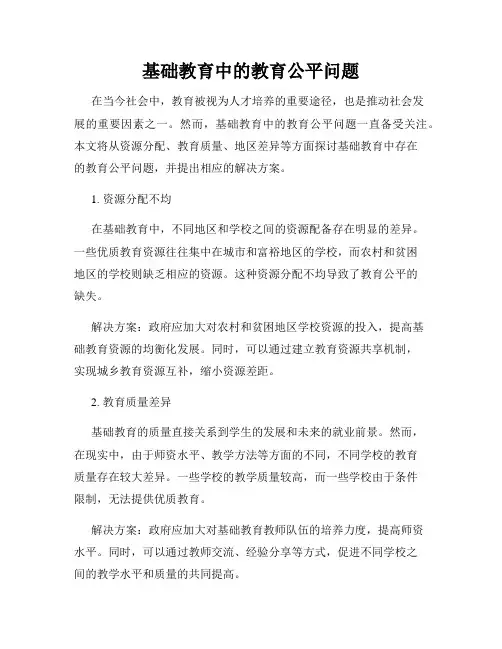 基础教育中的教育公平问题

在当今社会中，教育被视为人才培养的重要途径，也是推动社会发展的重要因素之一。然而，基础教育中的教育公平问题一直备受关注。本文将从资源分配、教育质量、地区差异等方面探讨基础教育中存在的教育公平问题，并提出相应的解决方案。

1. 资源分配不均

在基础教育中，不同地区和学校之间的资源配备存在明显的差异。一些优质教育资源往往集中在城市和富裕地区的学校，而农村和贫困地区的学校则缺乏相应的资源。这种资源分配不均导致了教育公平的缺失。

解决方案：政府应加大对农村和贫困地区学校资源的投入，提高基础教育资源的均衡化发展。同时，可以通过建立教育资源共享机制，实现城乡教育资源互补，缩小资源差距。

2. 教育质量差异

基础教育的质量直接关系到学生的发展和未来的就业前景。然而，在现实中，由于师资水平、教学方法等方面的不同，不同学校的教育质量存在较大差异。一些学校的教学质量较高，而一些学校由于条件限制，无法提供优质教育。

解决方案：政府应加大对基础教育教师队伍的培养力度，提高师资水平。同时，可以通过教师交流、经验分享等方式，促进不同学校之间的教学水平和质量的共同提高。